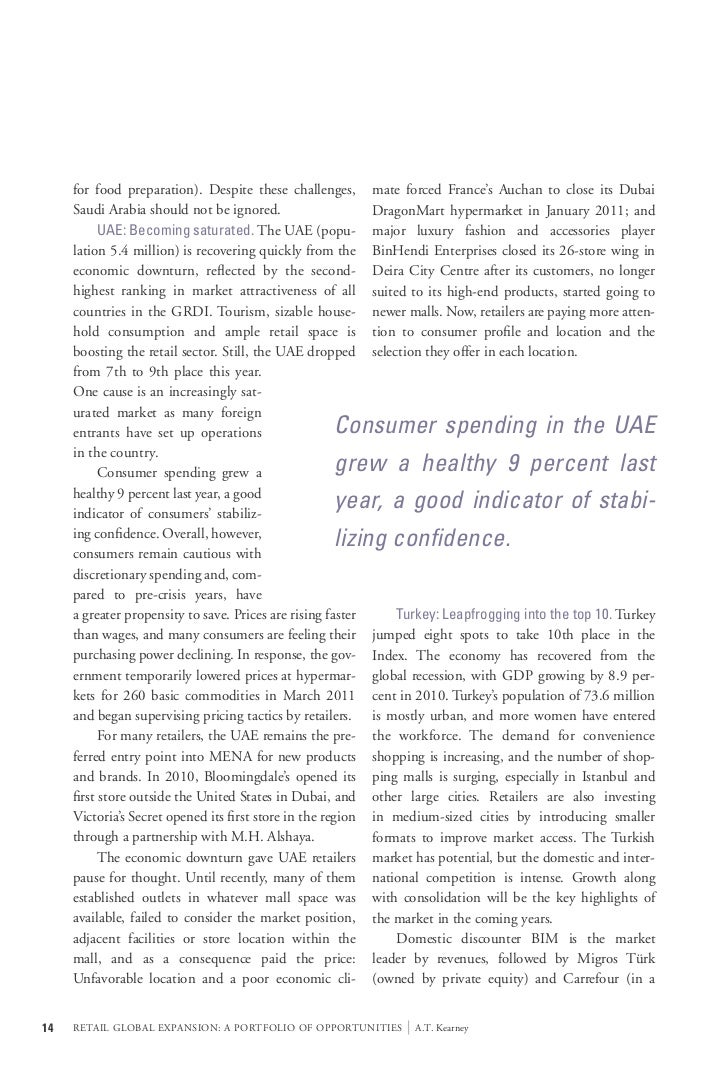 for food preparation). Despite these challenges, Saudi Arabia should not be ignored.

UAE: Becoming saturated. The UAE (population 5.4 million) is recovering quickly from the economic downturn, reflected by the second-highest ranking in market attractiveness of all countries in the GRDI. Tourism, sizable household consumption and ample retail space is boosting the retail sector. Still, the UAE dropped from 7th to 9th place this year. One cause is an increasingly saturated market as many foreign entrants have set up operations in the country.

Consumer spending grew a healthy 9 percent last year, a good indicator of consumers' stabilizing confidence. Overall, however, consumers remain cautious with discretionary spending and, compared to pre-crisis years, have a greater propensity to save. Prices are rising faster than wages, and many consumers are feeling their purchasing power declining. In response, the government temporarily lowered prices at hypermarkets for 260 basic commodities in March 2011 and began supervising pricing tactics by retailers.

For many retailers, the UAE remains the preferred entry point into MENA for new products and brands. In 2010, Bloomingdale's opened its first store outside the United States in Dubai, and Victoria's Secret opened its first store in the region through a partnership with M.H. Alshaya.

The economic downturn gave UAE retailers pause for thought. Until recently, many of them established outlets in whatever mall space was available, failed to consider the market position, adjacent facilities or store location within the mall, and as a consequence paid the price: Unfavorable location and a poor economic climate forced France's Auchan to close its Dubai DragonMart hypermarket in January 2011; and major luxury fashion and accessories player BinHendi Enterprises closed its 26-store wing in Deira City Centre after its customers, no longer suited to its high-end products, started going to newer malls. Now, retailers are paying more attention to consumer profile and location and the selection they offer in each location.

Consumer spending in the UAE grew a healthy 9 percent last year, a good indicator of stabilizing confidence.

Turkey: Leapfrogging into the top 10. Turkey jumped eight spots to take 10th place in the Index. The economy has recovered from the global recession, with GDP growing by 8.9 percent in 2010. Turkey's population of 73.6 million is mostly urban, and more women have entered the workforce. The demand for convenience shopping is increasing, and the number of shopping malls is surging, especially in Istanbul and other large cities. Retailers are also investing in medium-sized cities by introducing smaller formats to improve market access. The Turkish market has potential, but the domestic and international competition is intense. Growth along with consolidation will be the key highlights of the market in the coming years.

Domestic discounter BIM is the market leader by revenues, followed by Migros Türk (owned by private equity) and Carrefour (in a

14 RETAIL GLOBAL EXPANSION: A PORTFOLIO OF OPPORTUNITIES | A.T. Kearney